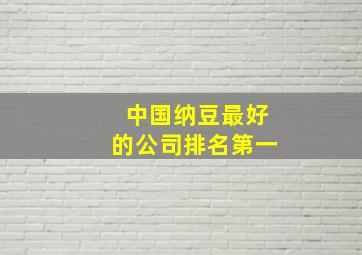 中国纳豆最好的公司排名第一